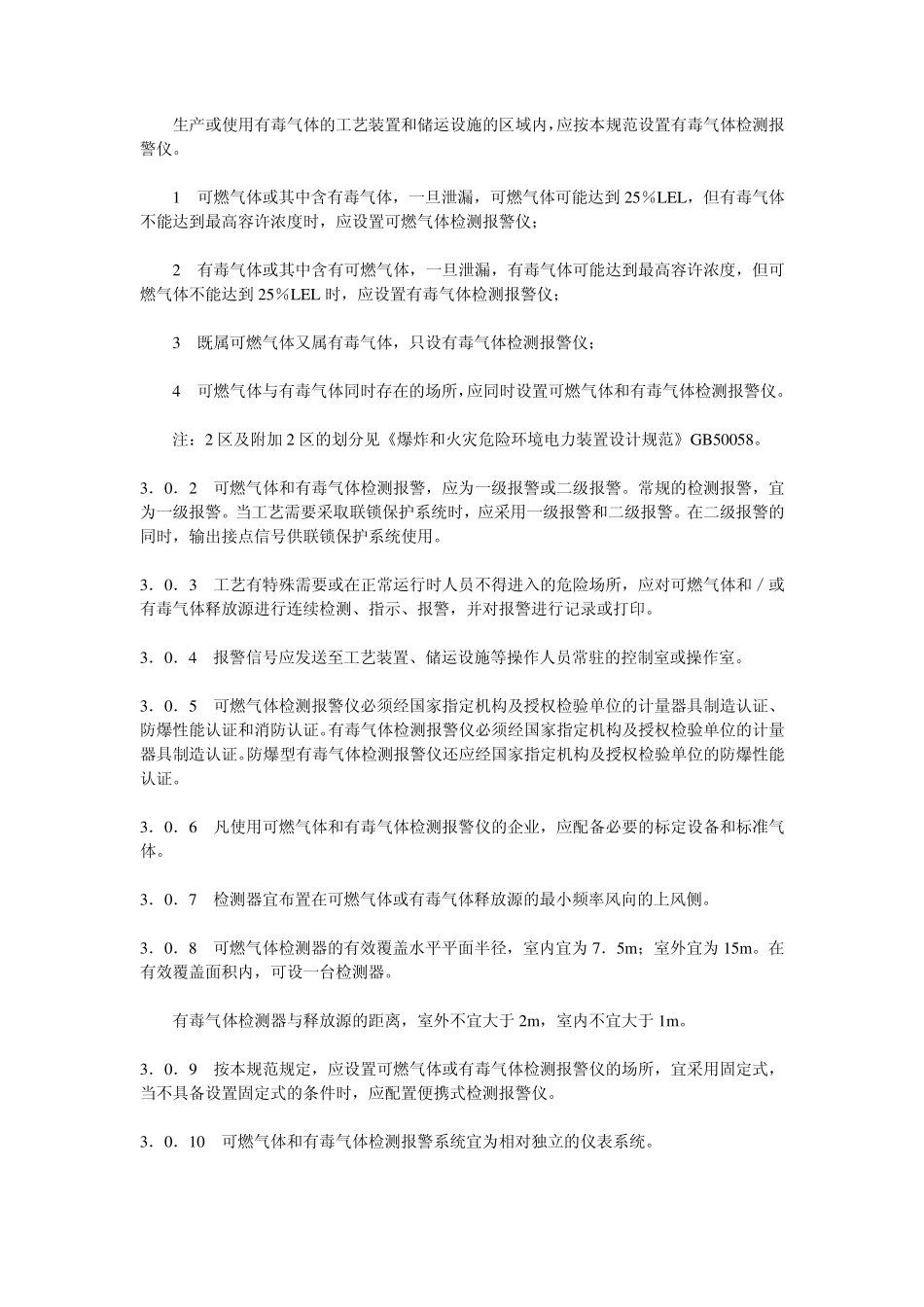 生产或使用有毒气体的工艺装置和储运设施的区域内，应按本规范设置有毒气体检测报警仪。

1　可燃气体或其中含有毒气体，一旦泄漏，可燃气体可能达到 25％LEL，但有毒气体不能达到最高容许浓度时，应设置可燃气体检测报警仪；

2　有毒气体或其中含有可燃气体，一旦泄漏，有毒气体可能达到最高容许浓度，但可燃气体不能达到 25％LEL 时，应设置有毒气体检测报警仪；

3　既属可燃气体又属有毒气体，只设有毒气体检测报警仪；

4　可燃气体与有毒气体同时存在的场所，应同时设置可燃气体和有毒气体检测报警仪。

注：2 区及附加 2 区的划分见《爆炸和火灾危险环境电力装置设计规范》GB50058。

3．0．2　可燃气体和有毒气体检测报警，应为一级报警或二级报警。常规的检测报警，宜为一级报警。当工艺需要采取联锁保护系统时，应采用一级报警和二级报警。在二级报警的同时，输出接点信号供联锁保护系统使用。

3．0．3　工艺有特殊需要或在正常运行时人员不得进入的危险场所，应对可燃气体和／或有毒气体释放源进行连续检测、指示、报警，并对报警进行记录或打印。

3．0．4　报警信号应发送至工艺装置、储运设施等操作人员常驻的控制室或操作室。

3．0．5　可燃气体检测报警仪必须经国家指定机构及授权检验单位的计量器具制造认证、防爆性能认证和消防认证。有毒气体检测报警仪必须经国家指定机构及授权检验单位的计量器具制造认证。防爆型有毒气体检测报警仪还应经国家指定机构及授权检验单位的防爆性能认证。

3．0．6　凡使用可燃气体和有毒气体检测报警仪的企业，应配备必要的标定设备和标准气体。

3．0．7　检测器宜布置在可燃气体或有毒气体释放源的最小频率风向的上风侧。

3．0．8　可燃气体检测器的有效覆盖水平平面半径，室内宜为 7．5m；室外宜为 15m。在有效覆盖面积内，可设一台检测器。

有毒气体检测器与释放源的距离，室外不宜大于 2m，室内不宜大于 1m。

3．0．9　按本规范规定，应设置可燃气体或有毒气体检测报警仪的场所，宜采用固定式，当不具备设置固定式的条件时，应配置便携式检测报警仪。

3．0．10　可燃气体和有毒气体检测报警系统宜为相对独立的仪表系统。